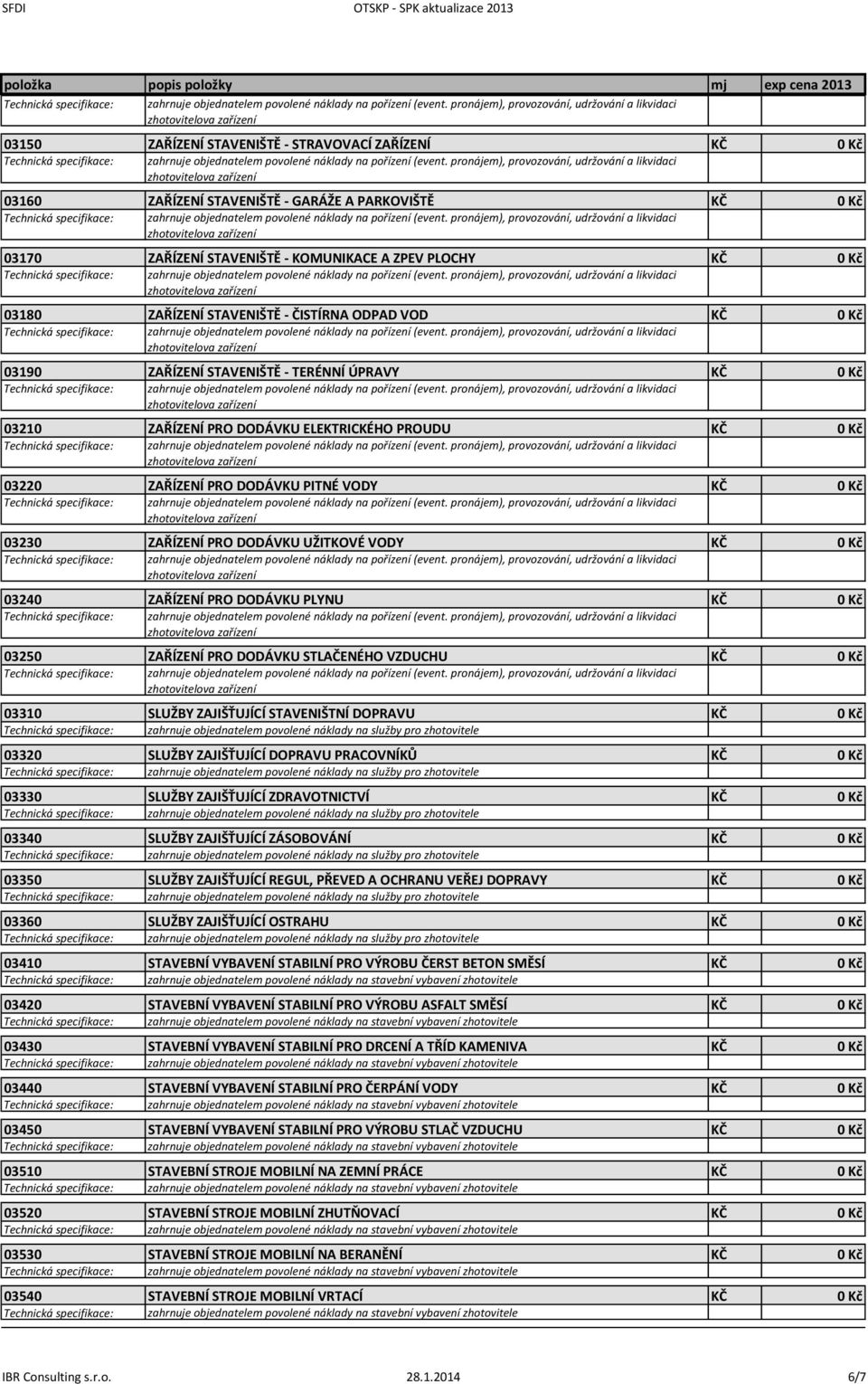 SFDI OTSKP - SPK aktualizace 2013

| položka | popis položky | mj | exp cena 2013 |
|---|---|---|---|
| Technická specifikace: | zahrnuje objednatelem povolené náklady na pořízení (event. pronájem), provozování, udržování a likvidaci zhotovitelova zařízení | | |
| 03150 | ZAŘÍZENÍ STAVENIŠTĚ - STRAVOVACÍ ZAŘÍZENÍ | KČ | 0 Kč |
| Technická specifikace: | zahrnuje objednatelem povolené náklady na pořízení (event. pronájem), provozování, udržování a likvidaci zhotovitelova zařízení | | |
| 03160 | ZAŘÍZENÍ STAVENIŠTĚ - GARÁŽE A PARKOVIŠTĚ | KČ | 0 Kč |
| Technická specifikace: | zahrnuje objednatelem povolené náklady na pořízení (event. pronájem), provozování, udržování a likvidaci zhotovitelova zařízení | | |
| 03170 | ZAŘÍZENÍ STAVENIŠTĚ - KOMUNIKACE A ZPEV PLOCHY | KČ | 0 Kč |
| Technická specifikace: | zahrnuje objednatelem povolené náklady na pořízení (event. pronájem), provozování, udržování a likvidaci zhotovitelova zařízení | | |
| 03180 | ZAŘÍZENÍ STAVENIŠTĚ - ČISTÍRNA ODPAD VOD | KČ | 0 Kč |
| Technická specifikace: | zahrnuje objednatelem povolené náklady na pořízení (event. pronájem), provozování, udržování a likvidaci zhotovitelova zařízení | | |
| 03190 | ZAŘÍZENÍ STAVENIŠTĚ - TERÉNNÍ ÚPRAVY | KČ | 0 Kč |
| Technická specifikace: | zahrnuje objednatelem povolené náklady na pořízení (event. pronájem), provozování, udržování a likvidaci zhotovitelova zařízení | | |
| 03210 | ZAŘÍZENÍ PRO DODÁVKU ELEKTRICKÉHO PROUDU | KČ | 0 Kč |
| Technická specifikace: | zahrnuje objednatelem povolené náklady na pořízení (event. pronájem), provozování, udržování a likvidaci zhotovitelova zařízení | | |
| 03220 | ZAŘÍZENÍ PRO DODÁVKU PITNÉ VODY | KČ | 0 Kč |
| Technická specifikace: | zahrnuje objednatelem povolené náklady na pořízení (event. pronájem), provozování, udržování a likvidaci zhotovitelova zařízení | | |
| 03230 | ZAŘÍZENÍ PRO DODÁVKU UŽITKOVÉ VODY | KČ | 0 Kč |
| Technická specifikace: | zahrnuje objednatelem povolené náklady na pořízení (event. pronájem), provozování, udržování a likvidaci zhotovitelova zařízení | | |
| 03240 | ZAŘÍZENÍ PRO DODÁVKU PLYNU | KČ | 0 Kč |
| Technická specifikace: | zahrnuje objednatelem povolené náklady na pořízení (event. pronájem), provozování, udržování a likvidaci zhotovitelova zařízení | | |
| 03250 | ZAŘÍZENÍ PRO DODÁVKU STLAČENÉHO VZDUCHU | KČ | 0 Kč |
| Technická specifikace: | zahrnuje objednatelem povolené náklady na pořízení (event. pronájem), provozování, udržování a likvidaci zhotovitelova zařízení | | |
| 03310 | SLUŽBY ZAJIŠŤUJÍCÍ STAVENIŠTNÍ DOPRAVU | KČ | 0 Kč |
| Technická specifikace: | zahrnuje objednatelem povolené náklady na služby pro zhotovitele | | |
| 03320 | SLUŽBY ZAJIŠŤUJÍCÍ DOPRAVU PRACOVNÍKŮ | KČ | 0 Kč |
| Technická specifikace: | zahrnuje objednatelem povolené náklady na služby pro zhotovitele | | |
| 03330 | SLUŽBY ZAJIŠŤUJÍCÍ ZDRAVOTNICTVÍ | KČ | 0 Kč |
| Technická specifikace: | zahrnuje objednatelem povolené náklady na služby pro zhotovitele | | |
| 03340 | SLUŽBY ZAJIŠŤUJÍCÍ ZÁSOBOVÁNÍ | KČ | 0 Kč |
| Technická specifikace: | zahrnuje objednatelem povolené náklady na služby pro zhotovitele | | |
| 03350 | SLUŽBY ZAJIŠŤUJÍCÍ REGUL, PŘEVED A OCHRANU VEŘEJ DOPRAVY | KČ | 0 Kč |
| Technická specifikace: | zahrnuje objednatelem povolené náklady na služby pro zhotovitele | | |
| 03360 | SLUŽBY ZAJIŠŤUJÍCÍ OSTRAHU | KČ | 0 Kč |
| Technická specifikace: | zahrnuje objednatelem povolené náklady na služby pro zhotovitele | | |
| 03410 | STAVEBNÍ VYBAVENÍ STABILNÍ PRO VÝROBU ČERST BETON SMĚSÍ | KČ | 0 Kč |
| Technická specifikace: | zahrnuje objednatelem povolené náklady na stavební vybavení zhotovitele | | |
| 03420 | STAVEBNÍ VYBAVENÍ STABILNÍ PRO VÝROBU ASFALT SMĚSÍ | KČ | 0 Kč |
| Technická specifikace: | zahrnuje objednatelem povolené náklady na stavební vybavení zhotovitele | | |
| 03430 | STAVEBNÍ VYBAVENÍ STABILNÍ PRO DRCENÍ A TŘÍD KAMENIVA | KČ | 0 Kč |
| Technická specifikace: | zahrnuje objednatelem povolené náklady na stavební vybavení zhotovitele | | |
| 03440 | STAVEBNÍ VYBAVENÍ STABILNÍ PRO ČERPÁNÍ VODY | KČ | 0 Kč |
| Technická specifikace: | zahrnuje objednatelem povolené náklady na stavební vybavení zhotovitele | | |
| 03450 | STAVEBNÍ VYBAVENÍ STABILNÍ PRO VÝROBU STLAČ VZDUCHU | KČ | 0 Kč |
| Technická specifikace: | zahrnuje objednatelem povolené náklady na stavební vybavení zhotovitele | | |
| 03510 | STAVEBNÍ STROJE MOBILNÍ NA ZEMNÍ PRÁCE | KČ | 0 Kč |
| Technická specifikace: | zahrnuje objednatelem povolené náklady na stavební vybavení zhotovitele | | |
| 03520 | STAVEBNÍ STROJE MOBILNÍ ZHUTŇOVACÍ | KČ | 0 Kč |
| Technická specifikace: | zahrnuje objednatelem povolené náklady na stavební vybavení zhotovitele | | |
| 03530 | STAVEBNÍ STROJE MOBILNÍ NA BERANĚNÍ | KČ | 0 Kč |
| Technická specifikace: | zahrnuje objednatelem povolené náklady na stavební vybavení zhotovitele | | |
| 03540 | STAVEBNÍ STROJE MOBILNÍ VRTACÍ | KČ | 0 Kč |
| Technická specifikace: | zahrnuje objednatelem povolené náklady na stavební vybavení zhotovitele | | |

IBR Consulting s.r.o. 28.1.2014 6/7